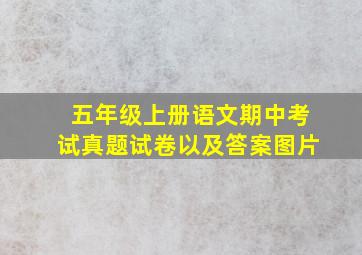 五年级上册语文期中考试真题试卷以及答案图片